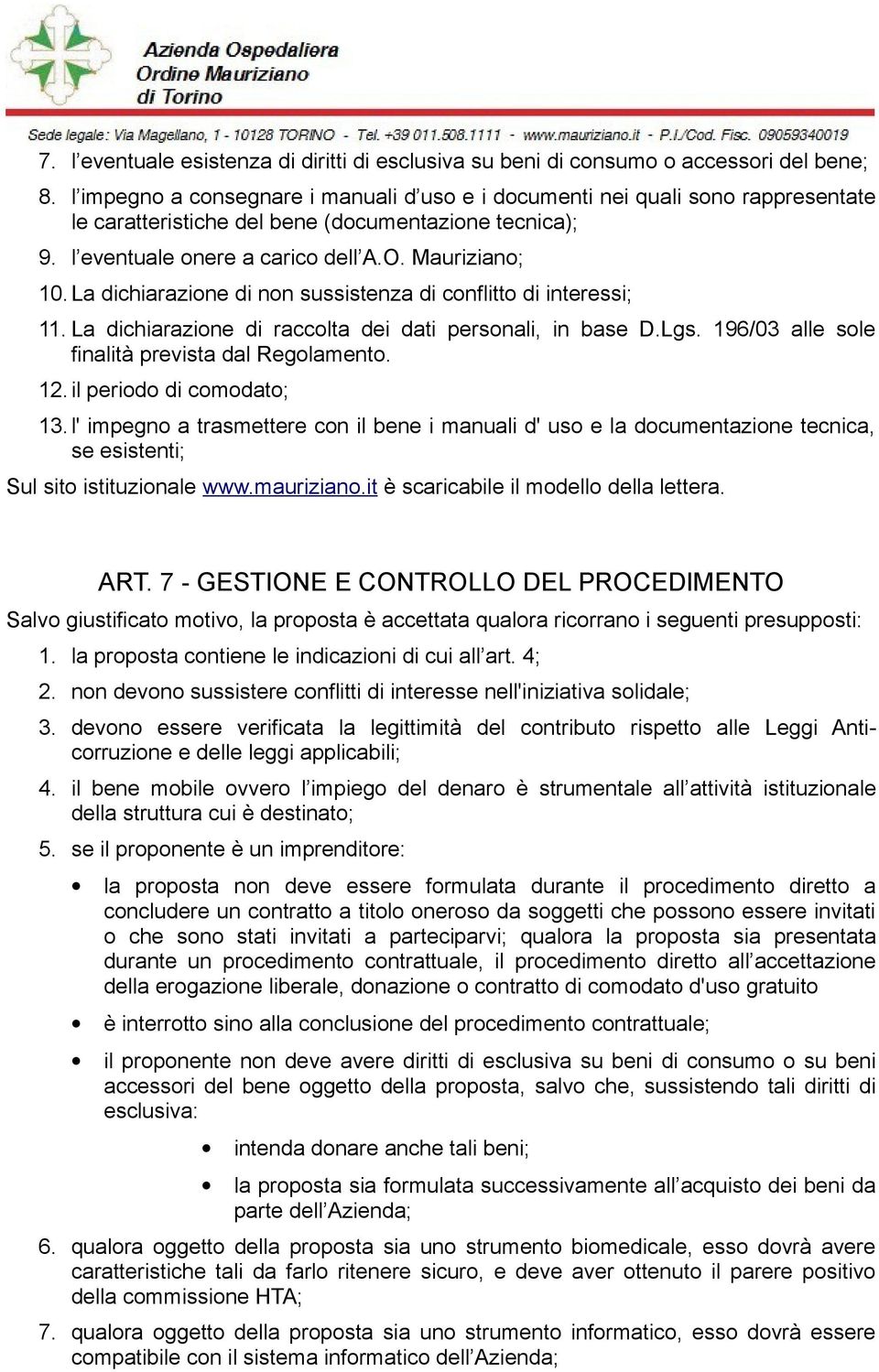 Azienda Ospedaliera
Ordine Mauriziano
di Torino

Sede legale: Via Magellano, 1 - 10128 TORINO - Tel. +39 011.508.1111 - www.mauriziano.it - P.I./Cod. Fisc. 09059340019

7. l'eventuale esistenza di diritti di esclusiva su beni di consumo o accessori del bene;

8. l'impegno a consegnare i manuali d'uso e i documenti nei quali sono rappresentate le caratteristiche del bene (documentazione tecnica);

9. l'eventuale onere a carico dell'A.O. Mauriziano;

10. La dichiarazione di non sussistenza di conflitto di interessi;

11. La dichiarazione di raccolta dei dati personali, in base D.Lgs. 196/03 alle sole finalità prevista dal Regolamento.

12. il periodo di comodato;

13. l' impegno a trasmettere con il bene i manuali d' uso e la documentazione tecnica, se esistenti;

Sul sito istituzionale www.mauriziano.it è scaricabile il modello della lettera.

ART. 7 - GESTIONE E CONTROLLO DEL PROCEDIMENTO

Salvo giustificato motivo, la proposta è accettata qualora ricorrano i seguenti presupposti:

1. la proposta contiene le indicazioni di cui all'art. 4;

2. non devono sussistere conflitti di interesse nell'iniziativa solidale;

3. devono essere verificata la legittimità del contributo rispetto alle Leggi Anticorruzione e delle leggi applicabili;

4. il bene mobile ovvero l'impiego del denaro è strumentale all'attività istituzionale della struttura cui è destinato;

5. se il proponente è un imprenditore:

• la proposta non deve essere formulata durante il procedimento diretto a concludere un contratto a titolo oneroso da soggetti che possono essere invitati o che sono stati invitati a parteciparvi; qualora la proposta sia presentata durante un procedimento contrattuale, il procedimento diretto all'accettazione della erogazione liberale, donazione o contratto di comodato d'uso gratuito

• è interrotto sino alla conclusione del procedimento contrattuale;

• il proponente non deve avere diritti di esclusiva su beni di consumo o su beni accessori del bene oggetto della proposta, salvo che, sussistendo tali diritti di esclusiva:

• intenda donare anche tali beni;

• la proposta sia formulata successivamente all'acquisto dei beni da parte dell'Azienda;

6. qualora oggetto della proposta sia uno strumento biomedicale, esso dovrà avere caratteristiche tali da farlo ritenere sicuro, e deve aver ottenuto il parere positivo della commissione HTA;

7. qualora oggetto della proposta sia uno strumento informatico, esso dovrà essere compatibile con il sistema informatico dell'Azienda;